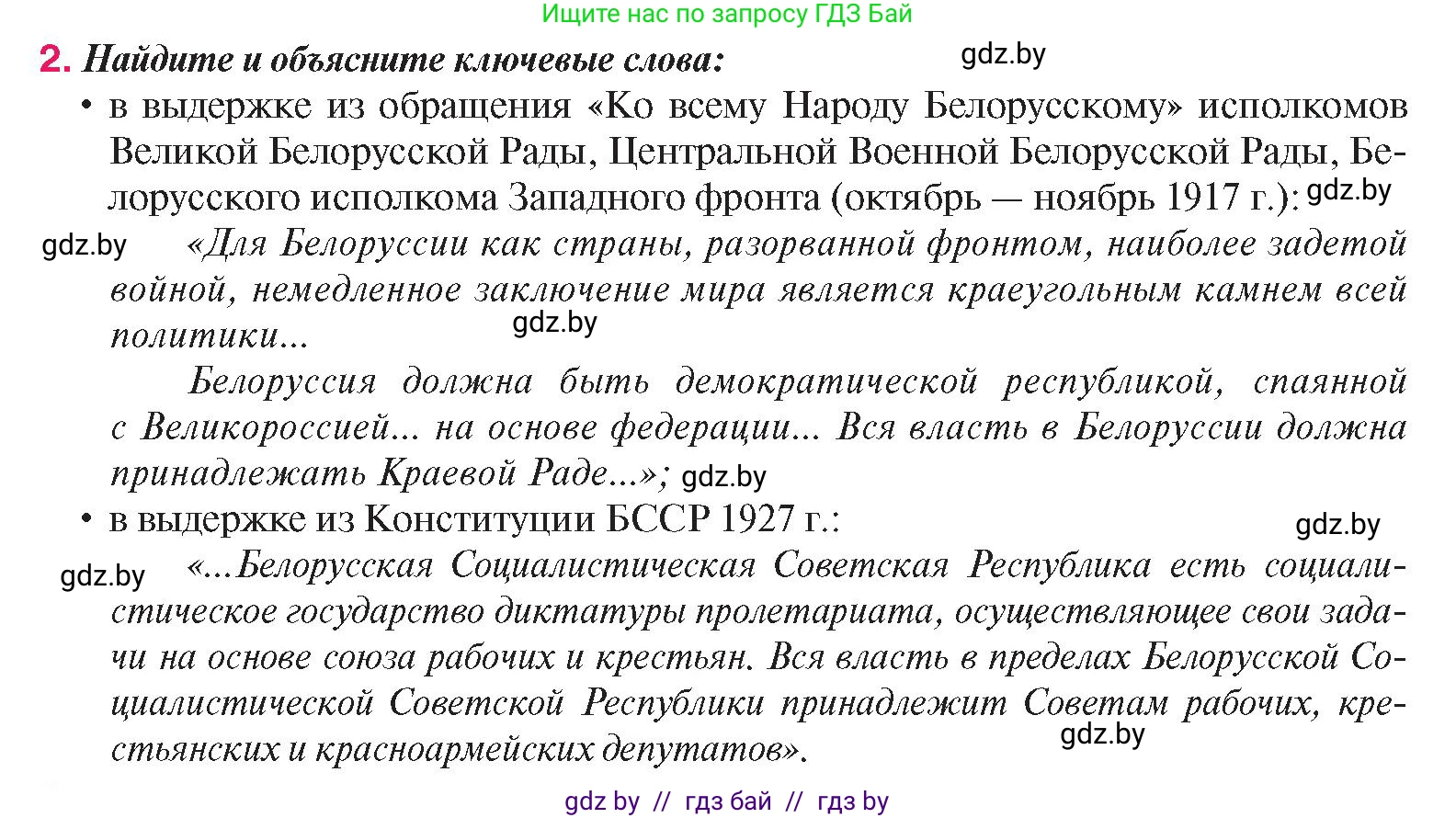 Ищите нас по запросу ГДЗ Бай

2. Найдите и объясните ключевые слова: gdz.by

• в выдержке из обращения «Ко всему Народу Белорусскому» исполкомов Великой Белорусской Рады, Центральной Военной Белорусской Рады, Белорусского исполкома Западного фронта (октябрь — ноябрь 1917 г.): gdz.by

gdz.by «Для Белоруссии как страны, разорванной фронтом, наиболее задетой войной, немедленное заключение мира является краеугольным камнем всей политики... gdz.by

Белоруссия должна быть демократической республикой, спаянной с Великороссией... на основе федерации... Вся власть в Белоруссии должна принадлежать Краевой Раде...»; gdz.by

• в выдержке из Конституции БССР 1927 г.: gdz.by

gdz.by «...Белорусская Социалистическая Советская Республика есть социалистическое государство диктатуры пролетариата, осуществляющее свои задачи на основе союза рабочих и крестьян. Вся власть в пределах Белорусской Социалистической Советской Республики принадлежит Советам рабочих, крестьянских и красноармейских депутатов». gdz.by

gdz by // гдз бай // гдз by